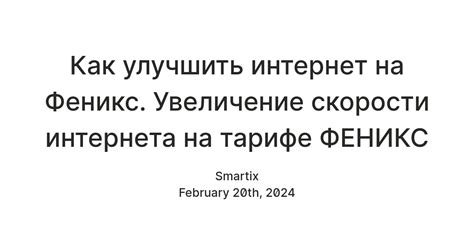 Как улучшить интернет на Феникс. Увеличение скорости интернета на тарифе ФЕНИКС

Smartix
February 20th, 2024